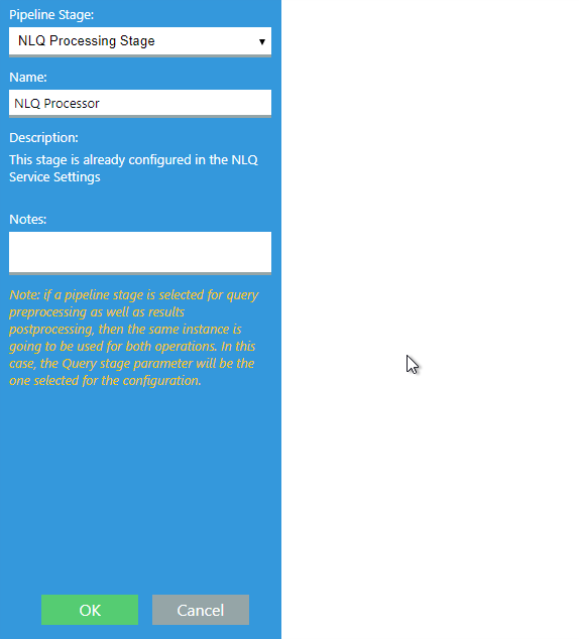 Pipeline Stage:

NLQ Processing Stage

Name:

NLQ Processor

Description:

This stage is already configured in the NLQ Service Settings

Notes:

Note: if a pipeline stage is selected for query preprocessing as well as results postprocessing, then the same instance is going to be used for both operations. In this case, the Query stage parameter will be the one selected for the configuration.

OK

Cancel